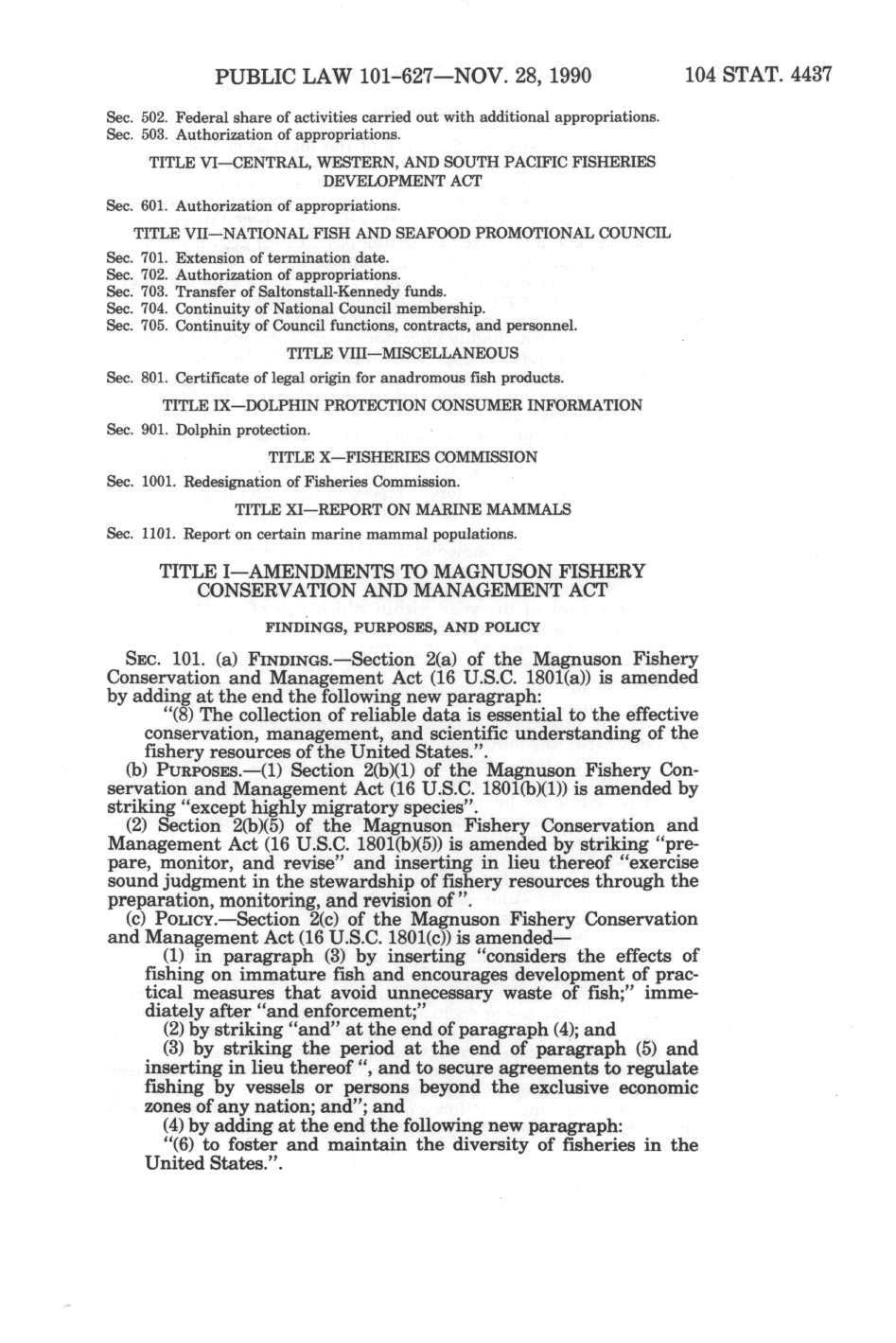 PUBLIC LAW 101-627—NOV. 28, 1990 104 STAT. 4437

Sec. 502. Federal share of activities carried out with additional appropriations.
Sec. 503. Authorization of appropriations.

TITLE VI—CENTRAL, WESTERN, AND SOUTH PACIFIC FISHERIES DEVELOPMENT ACT

Sec. 601. Authorization of appropriations.

TITLE VII—NATIONAL FISH AND SEAFOOD PROMOTIONAL COUNCIL

Sec. 701. Extension of termination date.
Sec. 702. Authorization of appropriations.
Sec. 703. Transfer of Saltonstall-Kennedy funds.
Sec. 704. Continuity of National Council membership.
Sec. 705. Continuity of Council functions, contracts, and personnel.

TITLE VIII—MISCELLANEOUS

Sec. 801. Certificate of legal origin for anadromous fish products.

TITLE IX—DOLPHIN PROTECTION CONSUMER INFORMATION

Sec. 901. Dolphin protection.

TITLE X—FISHERIES COMMISSION

Sec. 1001. Redesignation of Fisheries Commission.

TITLE XI—REPORT ON MARINE MAMMALS

Sec. 1101. Report on certain marine mammal populations.

TITLE I—AMENDMENTS TO MAGNUSON FISHERY CONSERVATION AND MANAGEMENT ACT

FINDINGS, PURPOSES, AND POLICY

SEC. 101. (a) FINDINGS.—Section 2(a) of the Magnuson Fishery Conservation and Management Act (16 U.S.C. 1801(a)) is amended by adding at the end the following new paragraph:
"(8) The collection of reliable data is essential to the effective conservation, management, and scientific understanding of the fishery resources of the United States.".
(b) PURPOSES.—(1) Section 2(b)(1) of the Magnuson Fishery Conservation and Management Act (16 U.S.C. 1801(b)(1)) is amended by striking "except highly migratory species".
(2) Section 2(b)(5) of the Magnuson Fishery Conservation and Management Act (16 U.S.C. 1801(b)(5)) is amended by striking "prepare, monitor, and revise" and inserting in lieu thereof "exercise sound judgment in the stewardship of fishery resources through the preparation, monitoring, and revision of ".
(c) POLICY.—Section 2(c) of the Magnuson Fishery Conservation and Management Act (16 U.S.C. 1801(c)) is amended—
(1) in paragraph (3) by inserting "considers the effects of fishing on immature fish and encourages development of practical measures that avoid unnecessary waste of fish;" immediately after "and enforcement;"
(2) by striking "and" at the end of paragraph (4); and
(3) by striking the period at the end of paragraph (5) and inserting in lieu thereof ", and to secure agreements to regulate fishing by vessels or persons beyond the exclusive economic zones of any nation; and"; and
(4) by adding at the end the following new paragraph:
"(6) to foster and maintain the diversity of fisheries in the United States.".